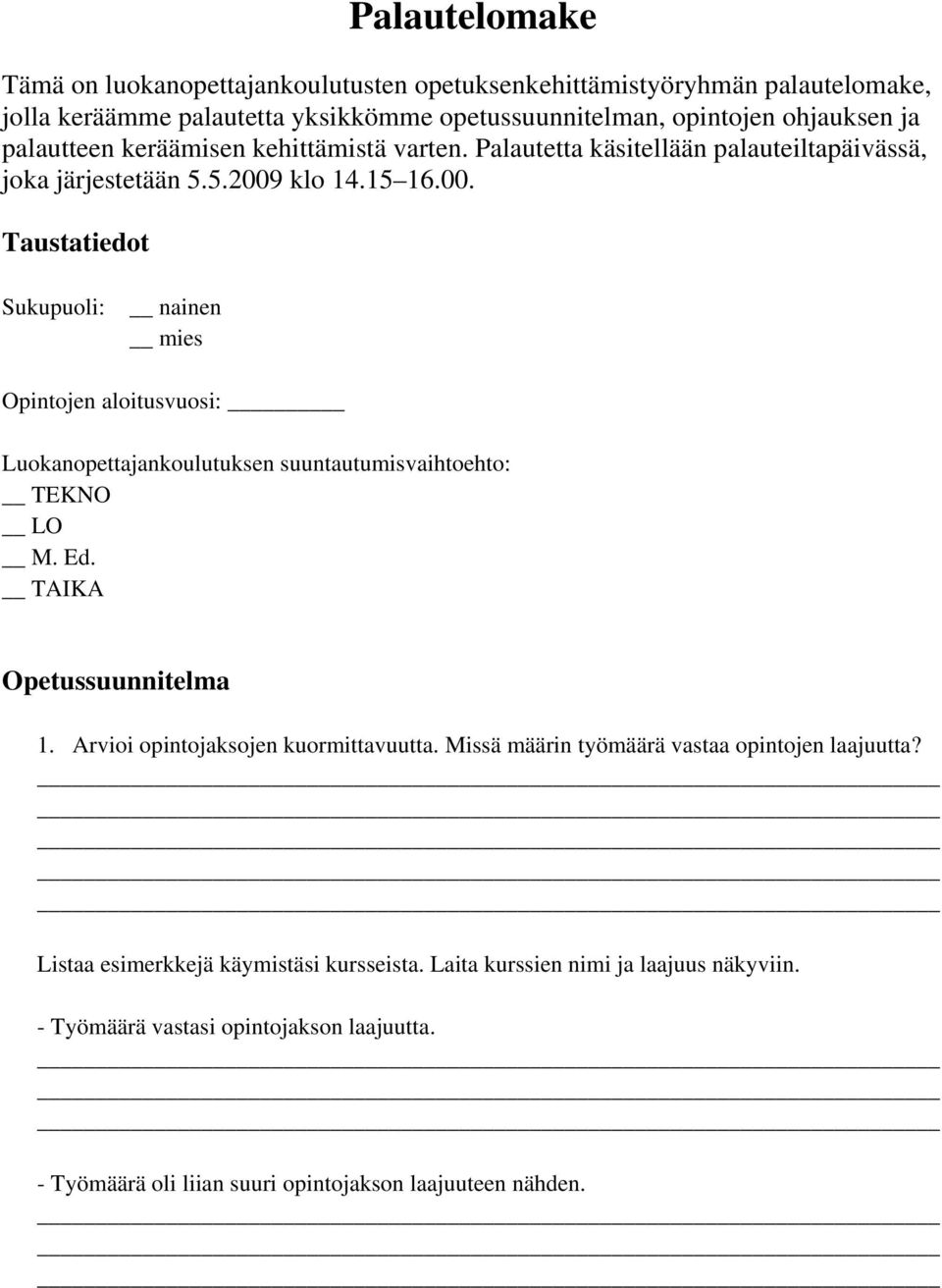 Palautelomake

Tämä on luokanopettajankoulutusten opetuksenkehittämistyöryhmän palautelomake, jolla keräämme palautetta yksikkömme opetussuunnitelman, opintojen ohjauksen ja palautteen keräämisen kehittämistä varten. Palautetta käsitellään palauteiltapäivässä, joka järjestetään 5.5.2009 klo 14.15 16.00.

Taustatiedot

Sukupuoli: __ nainen
__ mies

Opintojen aloitusvuosi: ________

Luokanopettajankoulutuksen suuntautumisvaihtoehto:
__ TEKNO
__ LO
__ M. Ed.
__ TAIKA

Opetussuunnitelma

1. Arvioi opintojaksojen kuormittavuutta. Missä määrin työmäärä vastaa opintojen laajuutta?

Listaa esimerkkejä käymistäsi kursseista. Laita kurssien nimi ja laajuus näkyviin.

- Työmäärä vastasi opintojakson laajuutta.

- Työmäärä oli liian suuri opintojakson laajuuteen nähden.